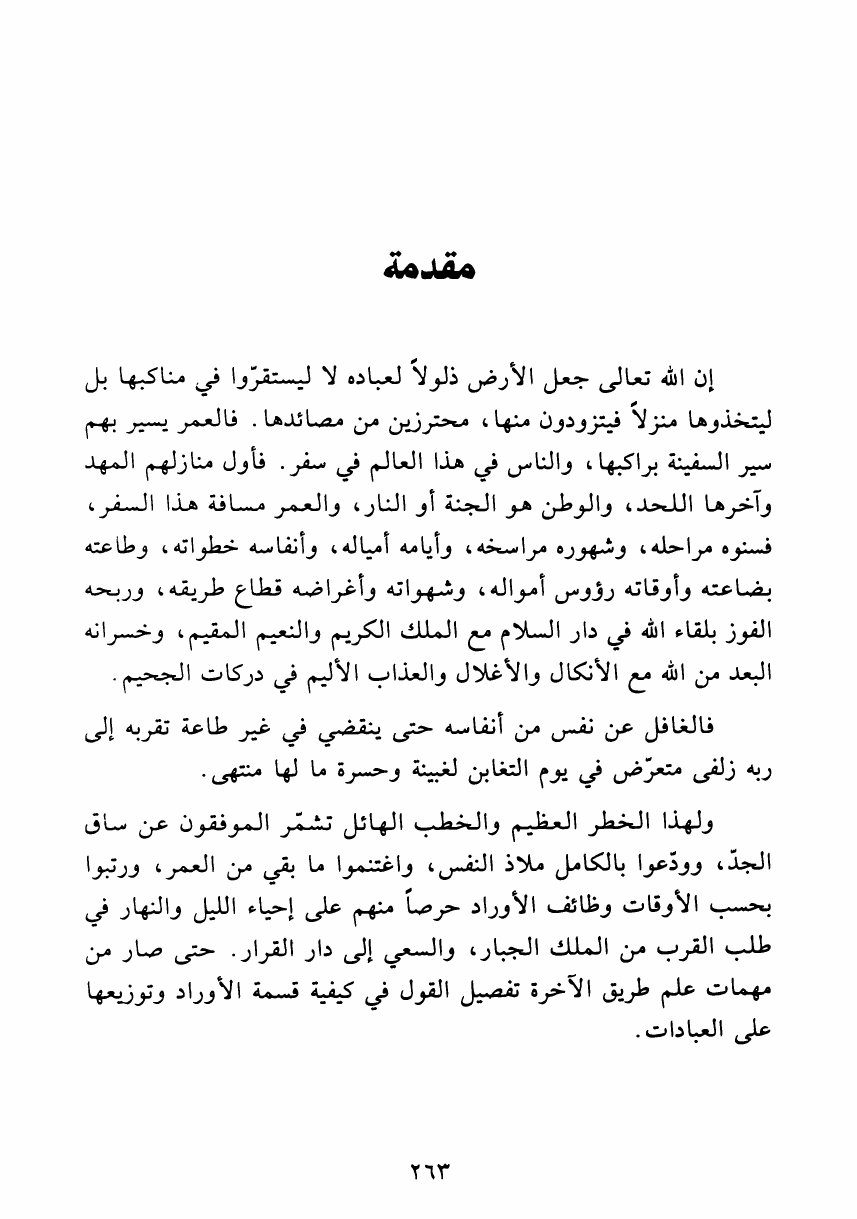 مقدمة

إن الله تعالى جعل الأرض ذلولاً لعباده لا ليستقرّوا في مناكبها بل ليتخذوها منزلاً فيتزودون منها، محترزين من مصائدها. فالعمر يسير بهم سير السفينة براكبها، والناس في هذا العالم في سفر. فأول منازلهم المهد وآخرها اللحد، والوطن هو الجنة أو النار، والعمر مسافة هذا السفر، فسنوه مراحله، وشهوره مراسخه، وأيامه أمياله، وأنفاسه خطواته، وطاعته بضاعته وأوقاته رؤوس أمواله، وشهواته وأغراضه قطاع طريقه، وربحه الفوز بلقاء الله في دار السلام مع الملك الكريم والنعيم المقيم، وخسرانه البعد من الله مع الأنكال والأغلال والعذاب الأليم في دركات الجحيم.

فالغافل عن نفس من أنفاسه حتى ينقضي في غير طاعة تقربه إلى ربه زلفى متعرّض في يوم التغابن لغبينة وحسرة ما لها منتهى.

ولهذا الخطر العظيم والخطب الهائل تشمّر الموفقون عن ساق الجدّ، وودّعوا بالكامل ملاذ النفس، واغتنموا ما بقي من العمر، ورتبوا بحسب الأوقات وظائف الأوراد حرصاً منهم على إحياء الليل والنهار في طلب القرب من الملك الجبار، والسعي إلى دار القرار. حتى صار من مهمات علم طريق الآخرة تفصيل القول في كيفية قسمة الأوراد وتوزيعها على العبادات.

٢٦٣